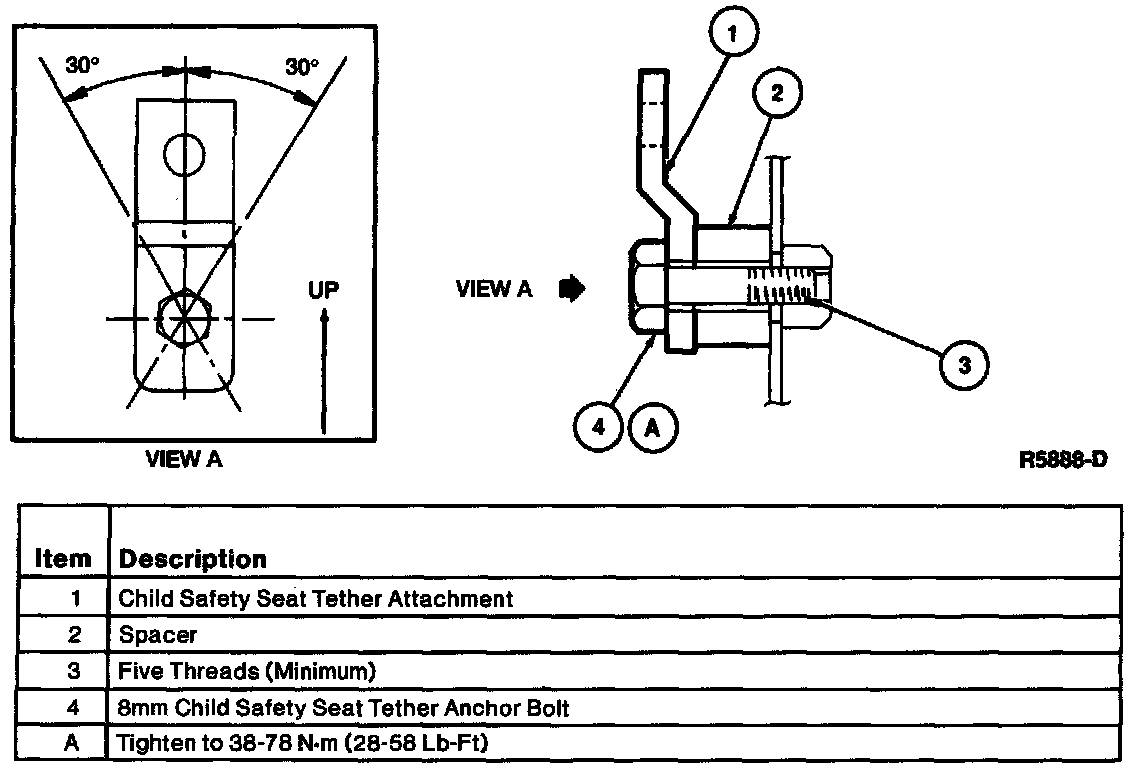 30° 30°

UP

VIEW A

VIEW A

1

2

3

4 A

R5888-D

| Item | Description |
|---|---|
| 1 | Child Safety Seat Tether Attachment |
| 2 | Spacer |
| 3 | Five Threads (Minimum) |
| 4 | 8mm Child Safety Seat Tether Anchor Bolt |
| A | Tighten to 38-78 N·m (28-58 Lb-Ft) |